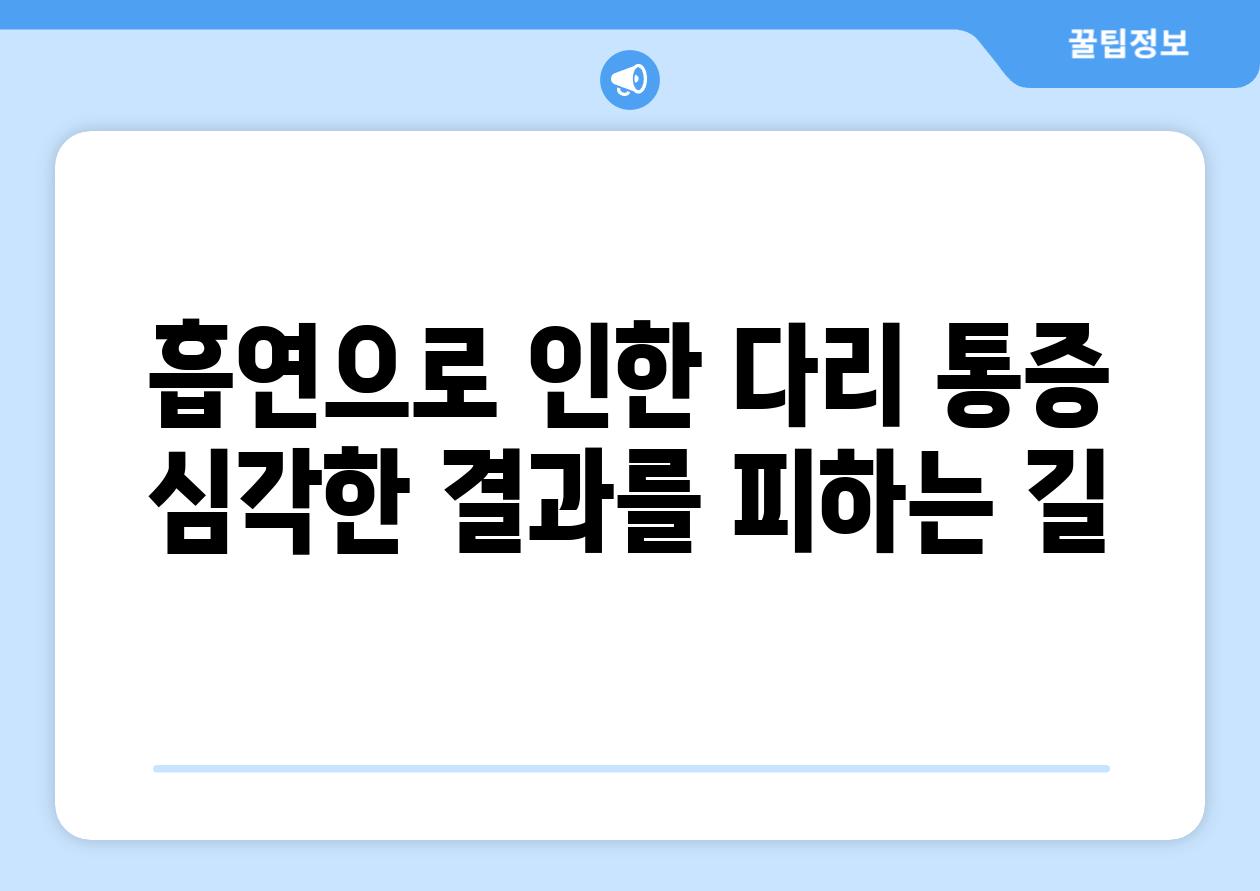 꿀팁정보

흡연으로 인한 다리 통증
심각한 결과를 피하는 길